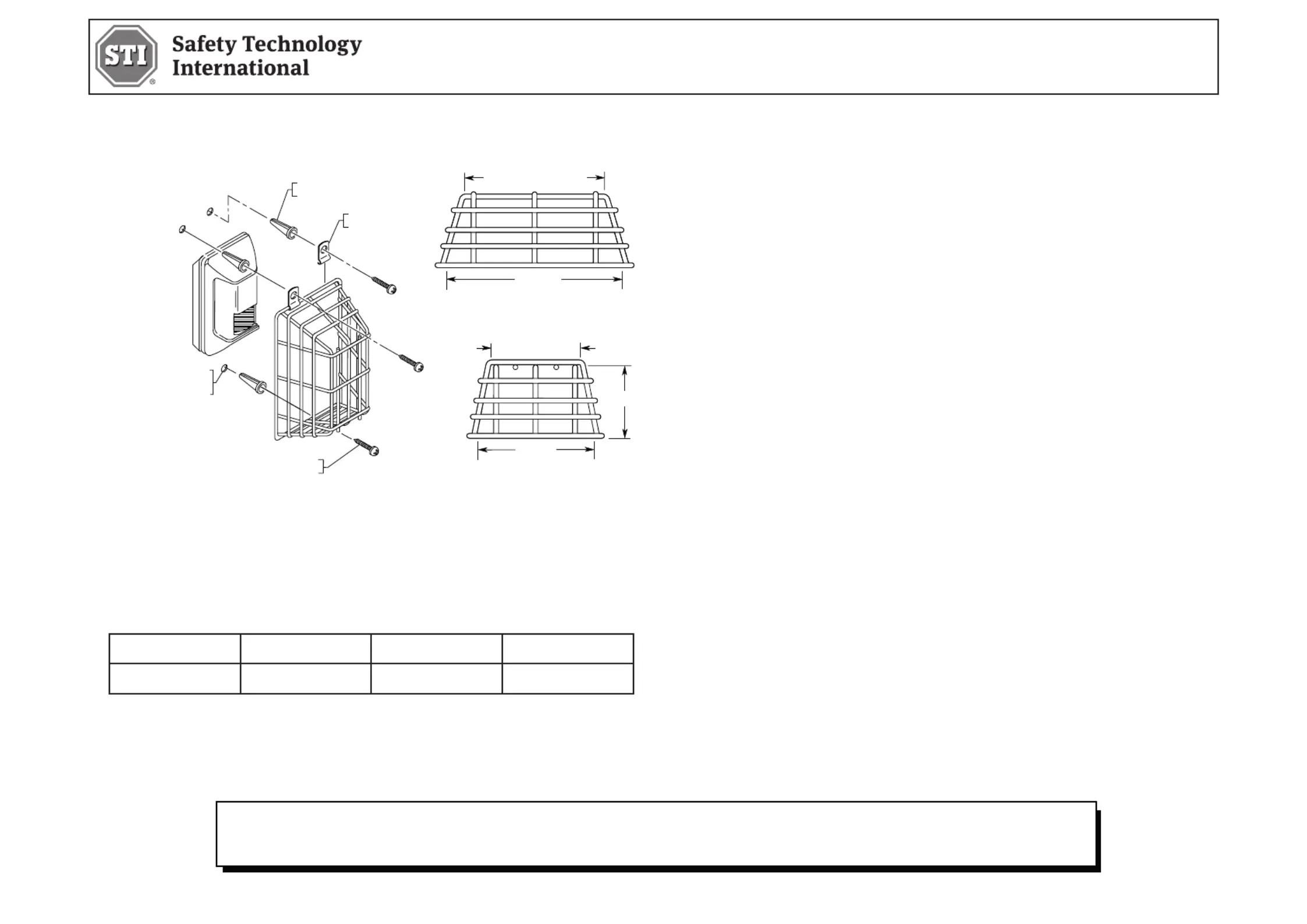 STI
Safety Technology
International